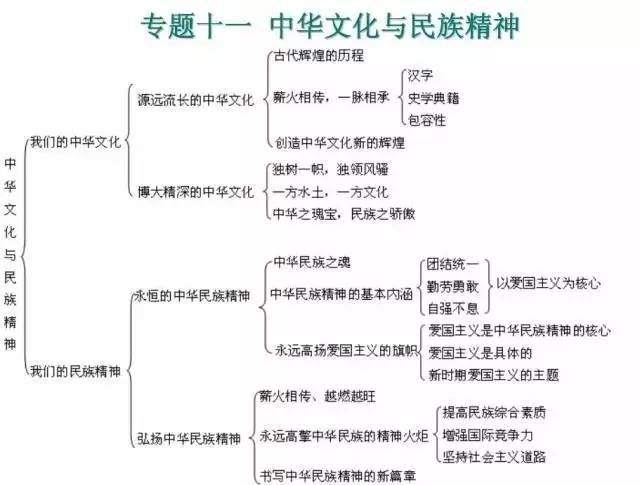 专题十一 中华文化与民族精神

中华文化与民族精神

我们的中华文化

源远流长的中华文化

古代辉煌的历程

薪火相传，一脉相承

汉字

史学典籍

包容性

创造中华文化新的辉煌

博大精深的中华文化

独树一帜，独领风骚

一方水土，一方文化

中华之瑰宝，民族之骄傲

我们的民族精神

永恒的中华民族精神

中华民族之魂

中华民族精神的基本内涵

团结统一

勤劳勇敢

自强不息

以爱国主义为核心

永远高扬爱国主义的旗帜

爱国主义是中华民族精神的核心

爱国主义是具体的

新时期爱国主义的主题

弘扬中华民族精神

薪火相传、越燃越旺

永远高擎中华民族的精神火炬

提高民族综合素质

增强国际竞争力

坚持社会主义道路

书写中华民族精神的新篇章